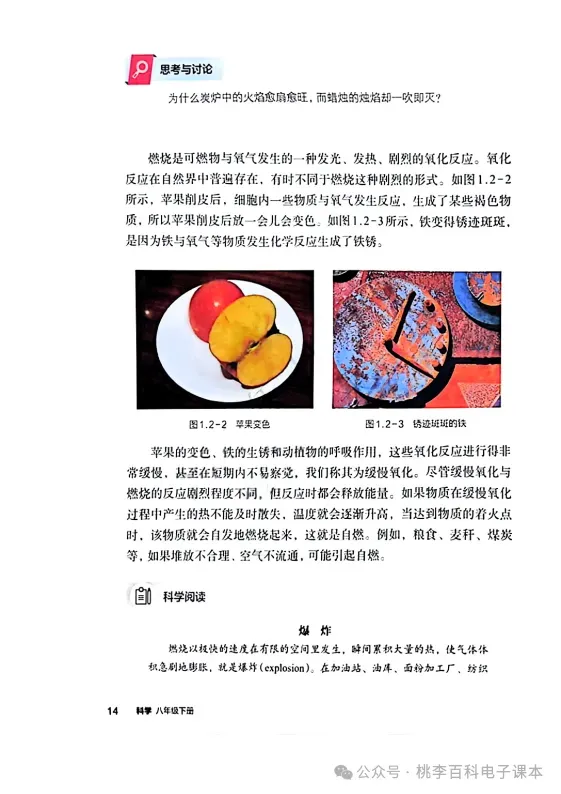 思考与讨论

为什么炭炉中的火焰愈扇愈旺，而蜡烛的烛焰却一吹即灭？

燃烧是可燃物与氧气发生的一种发光、发热、剧烈的氧化反应。氧化反应在自然界中普遍存在，有时不同于燃烧这种剧烈的形式。如图1.2-2所示，苹果削皮后，细胞内一些物质与氧气发生反应，生成了某些褐色物质，所以苹果削皮后放一会儿会变色。如图1.2-3所示，铁变得锈迹斑斑，是因为铁与氧气等物质发生化学反应生成了铁锈。

图1.2-2 苹果变色

图1.2-3 锈迹斑斑的铁

苹果的变色、铁的生锈和动植物的呼吸作用，这些氧化反应进行得非常缓慢，甚至在短期内不易察觉，我们称其为缓慢氧化。尽管缓慢氧化与燃烧的反应剧烈程度不同，但反应时都会释放能量。如果物质在缓慢氧化过程中产生的热不能及时散失，温度就会逐渐升高，当达到物质的着火点时，该物质就会自发地燃烧起来，这就是自燃。例如，粮食、麦秆、煤炭等，如果堆放不合理、空气不流通，可能引起自燃。

科学阅读

爆　炸

燃烧以极快的速度在有限的空间里发生，瞬间累积大量的热，使气体体积急剧地膨胀，就是爆炸（explosion）。在加油站、油库、面粉加工厂、纺织

14　科学　八年级下册

公众号 · 桃李百科电子课本